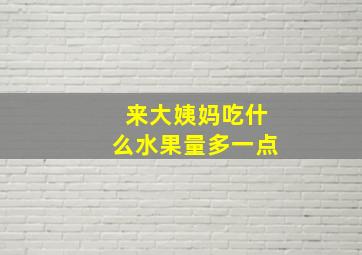 来大姨妈吃什么水果量多一点